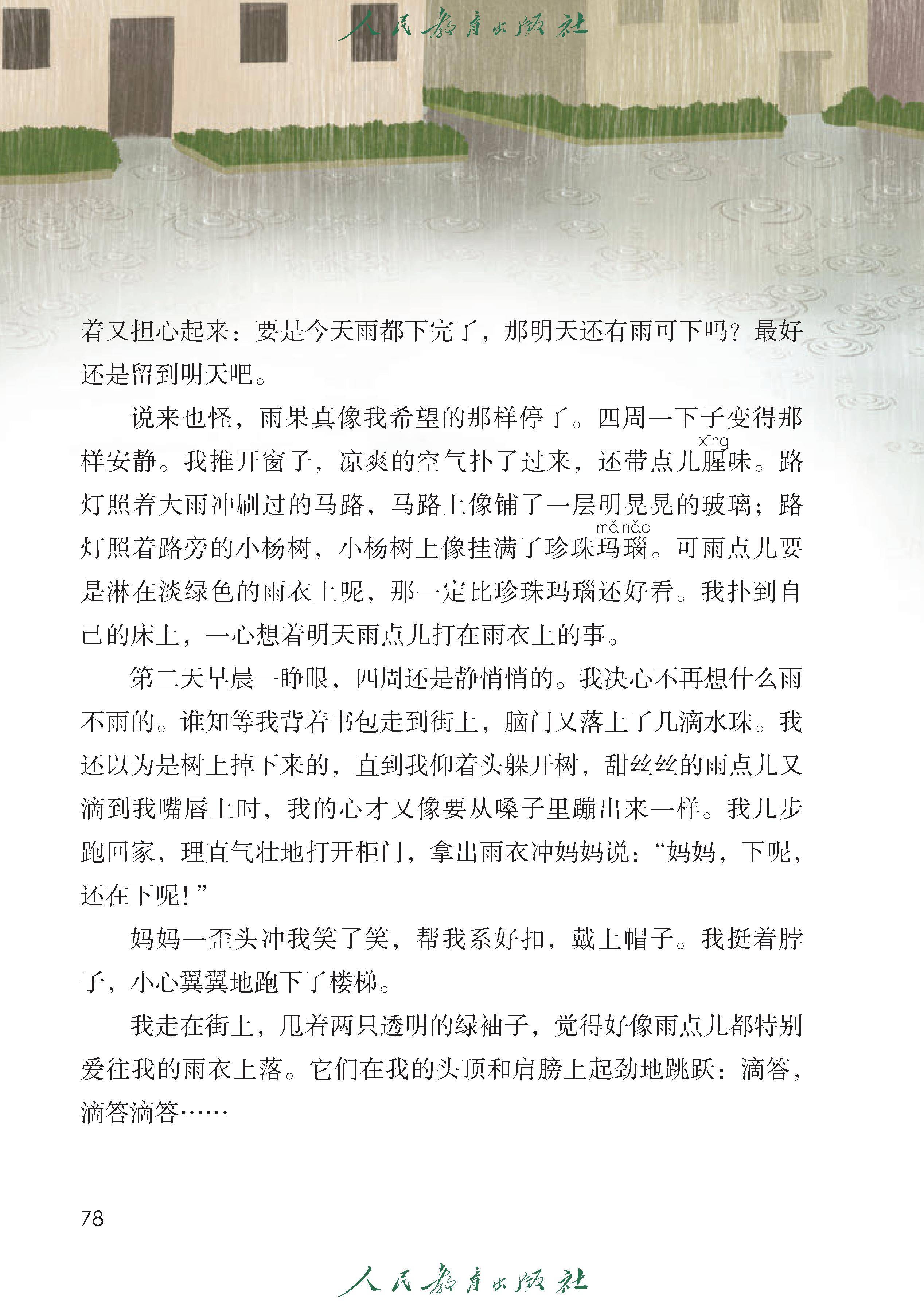 人民教育出版社

着又担心起来：要是今天雨都下完了，那明天还有雨可下吗？最好还是留到明天吧。

说来也怪，雨果真像我希望的那样停了。四周一下子变得那样安静。我推开窗子，凉爽的空气扑了过来，还带点儿腥（xīng）味。路灯照着大雨冲刷过的马路，马路上像铺了一层明晃晃的玻璃；路灯照着路旁的小杨树，小杨树上像挂满了珍珠玛瑙（mǎ nǎo）。可雨点儿要是淋在淡绿色的雨衣上呢，那一定比珍珠玛瑙还好看。我扑到自己的床上，一心想着明天雨点儿打在雨衣上的事。

第二天早晨一睁眼，四周还是静悄悄的。我决心不再想什么雨不雨的。谁知等我背着书包走到街上，脑门又落上了几滴水珠。我还以为是树上掉下来的，直到我仰着头躲开树，甜丝丝的雨点儿又滴到我嘴唇上时，我的心才又像要从嗓子里蹦出来一样。我几步跑回家，理直气壮地打开柜门，拿出雨衣冲妈妈说：“妈妈，下呢，还在下呢！”

妈妈一歪头冲我笑了笑，帮我系好扣，戴上帽子。我挺着脖子，小心翼翼地跑下了楼梯。

我走在街上，甩着两只透明的绿袖子，觉得好像雨点儿都特别爱往我的雨衣上落。它们在我的头顶和肩膀上起劲地跳跃：滴答，滴答滴答……

78

人民教育出版社